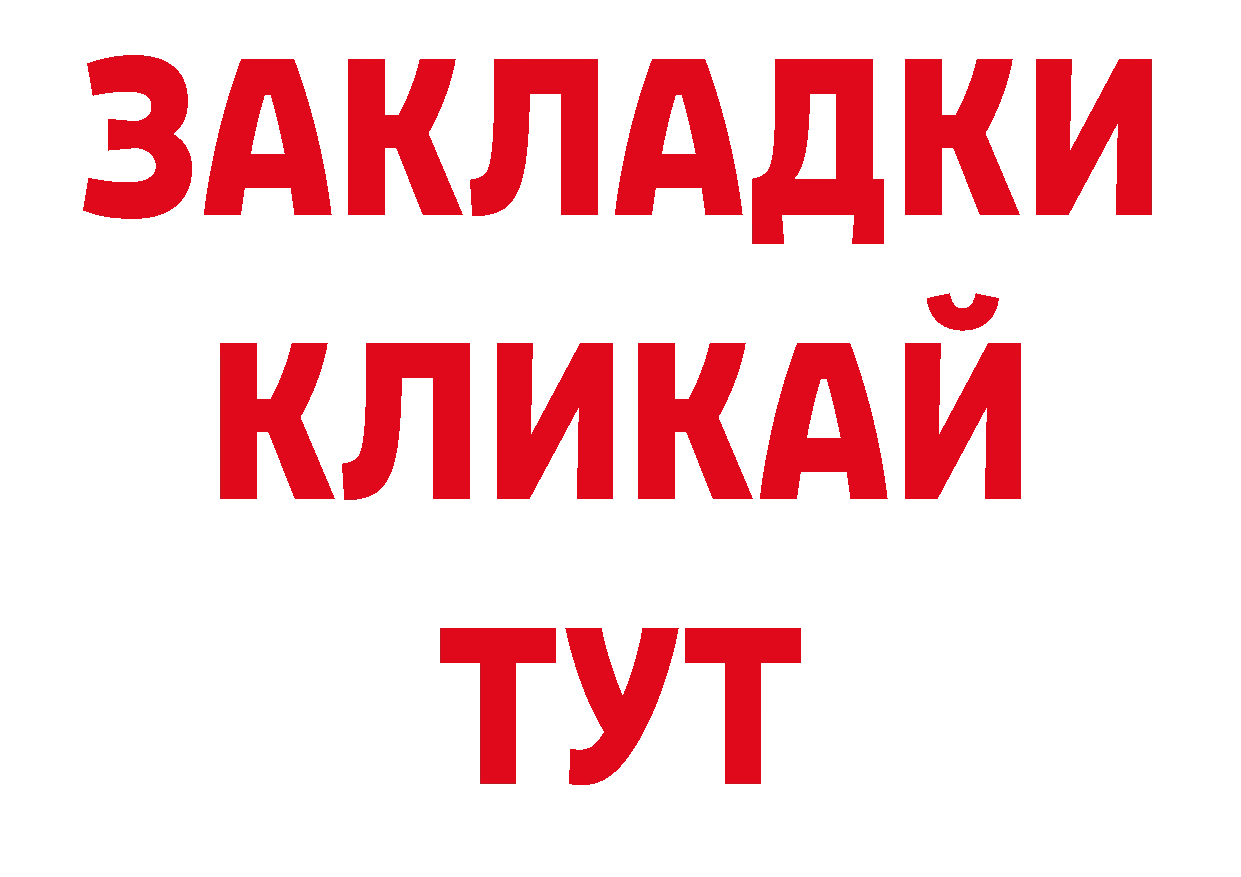 ЗАКЛАДКИ
КЛИКАЙ
ТУТ